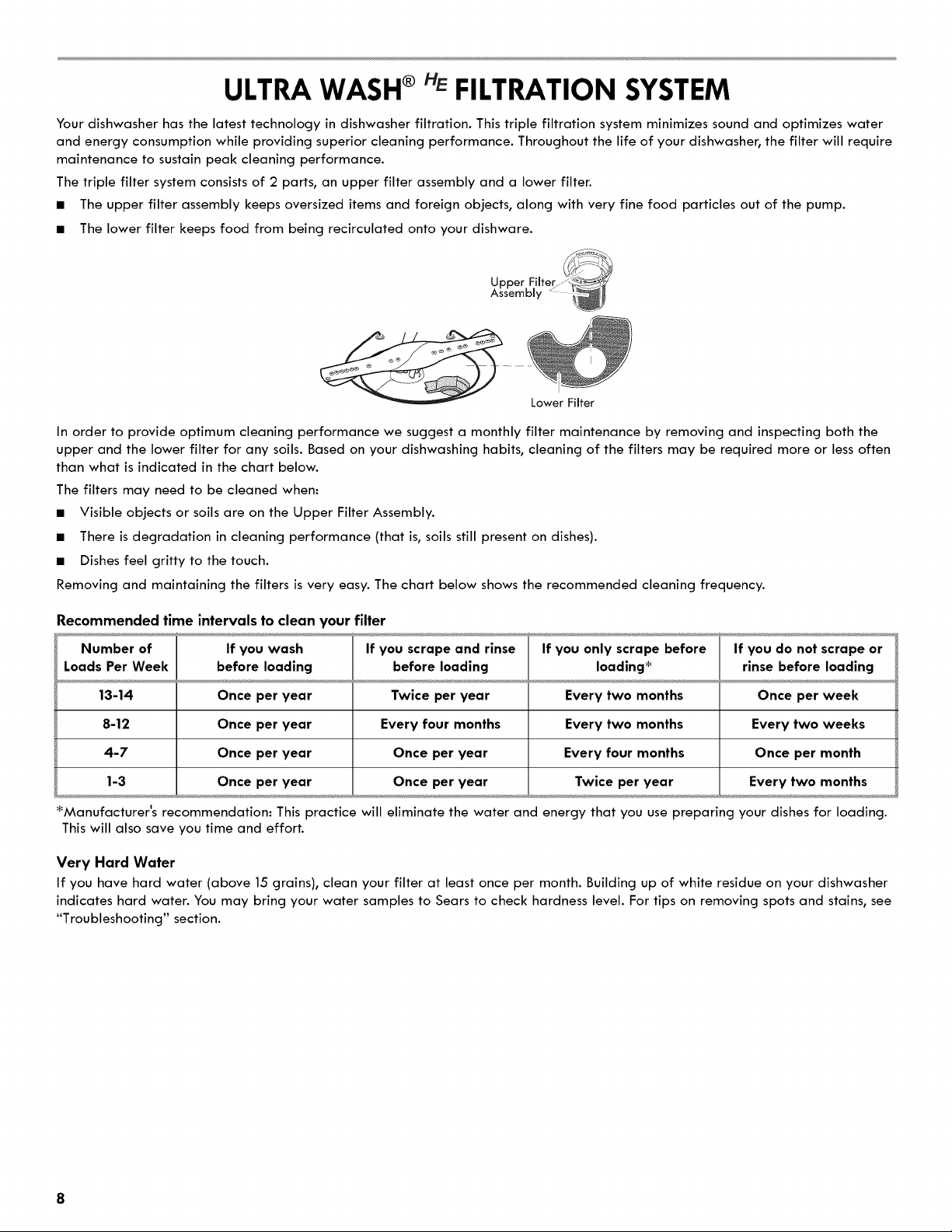 ULTRA WASH® HE FILTRATION SYSTEM

Your dishwasher has the latest technology in dishwasher filtration. This triple filtration system minimizes sound and optimizes water and energy consumption while providing superior cleaning performance. Throughout the life of your dishwasher, the filter will require maintenance to sustain peak cleaning performance.

The triple filter system consists of 2 parts, an upper filter assembly and a lower filter.

■ The upper filter assembly keeps oversized items and foreign objects, along with very fine food particles out of the pump.

■ The lower filter keeps food from being recirculated onto your dishware.

Upper Filter Assembly

Lower Filter

In order to provide optimum cleaning performance we suggest a monthly filter maintenance by removing and inspecting both the upper and the lower filter for any soils. Based on your dishwashing habits, cleaning of the filters may be required more or less often than what is indicated in the chart below.

The filters may need to be cleaned when:

■ Visible objects or soils are on the Upper Filter Assembly.

■ There is degradation in cleaning performance (that is, soils still present on dishes).

■ Dishes feel gritty to the touch.

Removing and maintaining the filters is very easy. The chart below shows the recommended cleaning frequency.

Recommended time intervals to clean your filter

| Number of Loads Per Week | If you wash before loading | If you scrape and rinse before loading | If you only scrape before loading* | If you do not scrape or rinse before loading |
|---|---|---|---|---|
| 13-14 | Once per year | Twice per year | Every two months | Once per week |
| 8-12 | Once per year | Every four months | Every two months | Every two weeks |
| 4-7 | Once per year | Once per year | Every four months | Once per month |
| 1-3 | Once per year | Once per year | Twice per year | Every two months |

*Manufacturer's recommendation: This practice will eliminate the water and energy that you use preparing your dishes for loading. This will also save you time and effort.

Very Hard Water

If you have hard water (above 15 grains), clean your filter at least once per month. Building up of white residue on your dishwasher indicates hard water. You may bring your water samples to Sears to check hardness level. For tips on removing spots and stains, see "Troubleshooting" section.

8